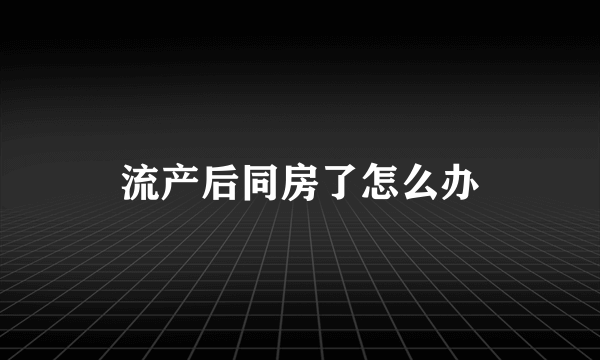 流产后同房了怎么办